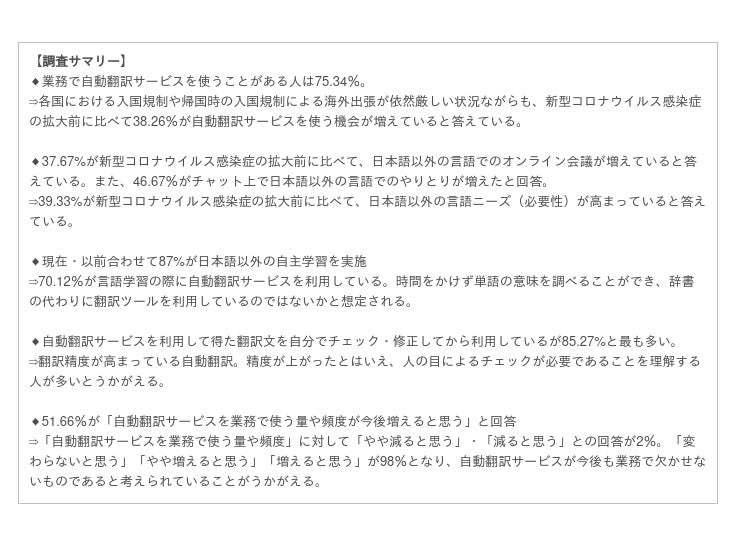 【調査サマリー】
◆業務で自動翻訳サービスを使うことがある人は75.34%。
⇒各国における入国規制や帰国時の入国規制による海外出張が依然厳しい状況ながらも、新型コロナウイルス感染症の拡大前に比べて38.26%が自動翻訳サービスを使う機会が増えていると答えている。

◆37.67%が新型コロナウイルス感染症の拡大前に比べて、日本語以外の言語でのオンライン会議が増えていると答えている。また、46.67%がチャット上で日本語以外の言語でのやりとりが増えたと回答。
⇒39.33%が新型コロナウイルス感染症の拡大前に比べて、日本語以外の言語ニーズ（必要性）が高まっていると答えている。

◆現在・以前合わせて87%が日本語以外の自主学習を実施
⇒70.12%が言語学習の際に自動翻訳サービスを利用している。時間をかけず単語の意味を調べることができ、辞書の代わりに翻訳ツールを利用しているのではないかと想定される。

◆自動翻訳サービスを利用して得た翻訳文を自分でチェック・修正してから利用しているが85.27%と最も多い。
⇒翻訳精度が高まっている自動翻訳。精度が上がったとはいえ、人の目によるチェックが必要であることを理解する人が多いとうかがえる。

◆51.66%が「自動翻訳サービスを業務で使う量や頻度が今後増えると思う」と回答
⇒「自動翻訳サービスを業務で使う量や頻度」に対して「やや減ると思う」・「減ると思う」との回答が2%。「変わらないと思う」「やや増えると思う」「増えると思う」が98%となり、自動翻訳サービスが今後も業務で欠かせないものであると考えられていることがうかがえる。